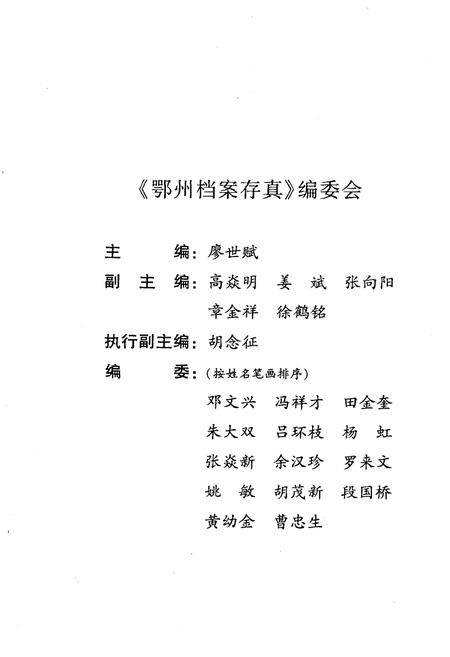 《鄂州档案存真》编委会

主　　编：廖世赋

副 主 编：高焱明　姜　斌　张向阳
　　　　　章金祥　徐鹤铭

执行副主编：胡念征

编　　委：（按姓名笔画排序）
　　　　　邓文兴　冯祥才　田金奎
　　　　　朱大双　吕环枝　杨　虹
　　　　　张焱新　余汉珍　罗来文
　　　　　姚　敏　胡茂新　段国桥
　　　　　黄幼金　曹忠生